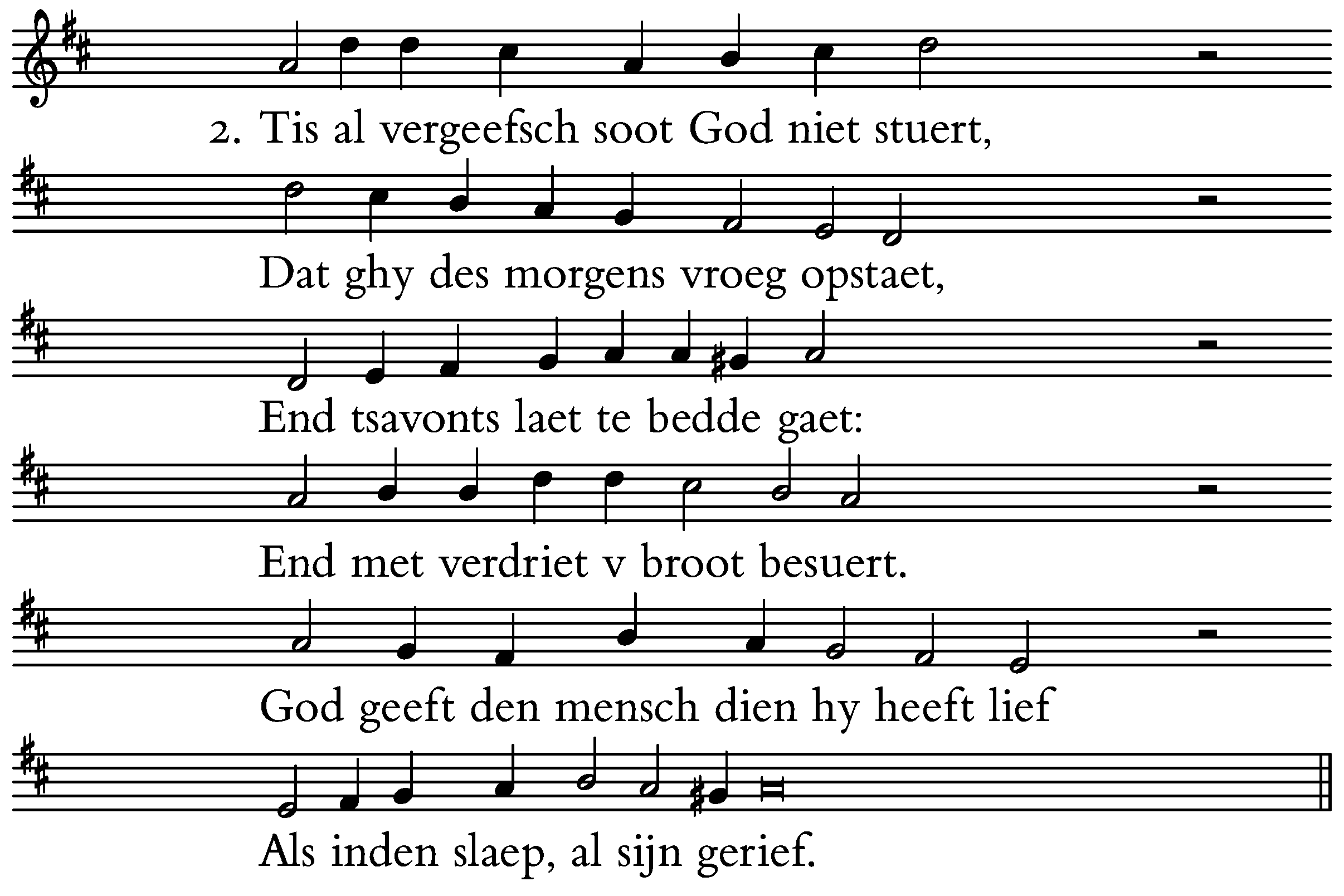 2. Tis al vergeefsch soot God niet stuert,

Dat ghy des morgens vroeg opstaet,

End tsavonts laet te bedde gaet:

End met verdriet v broot besuert.

God geeft den mensch dien hy heeft lief

Als inden slaep, al sijn gerief.